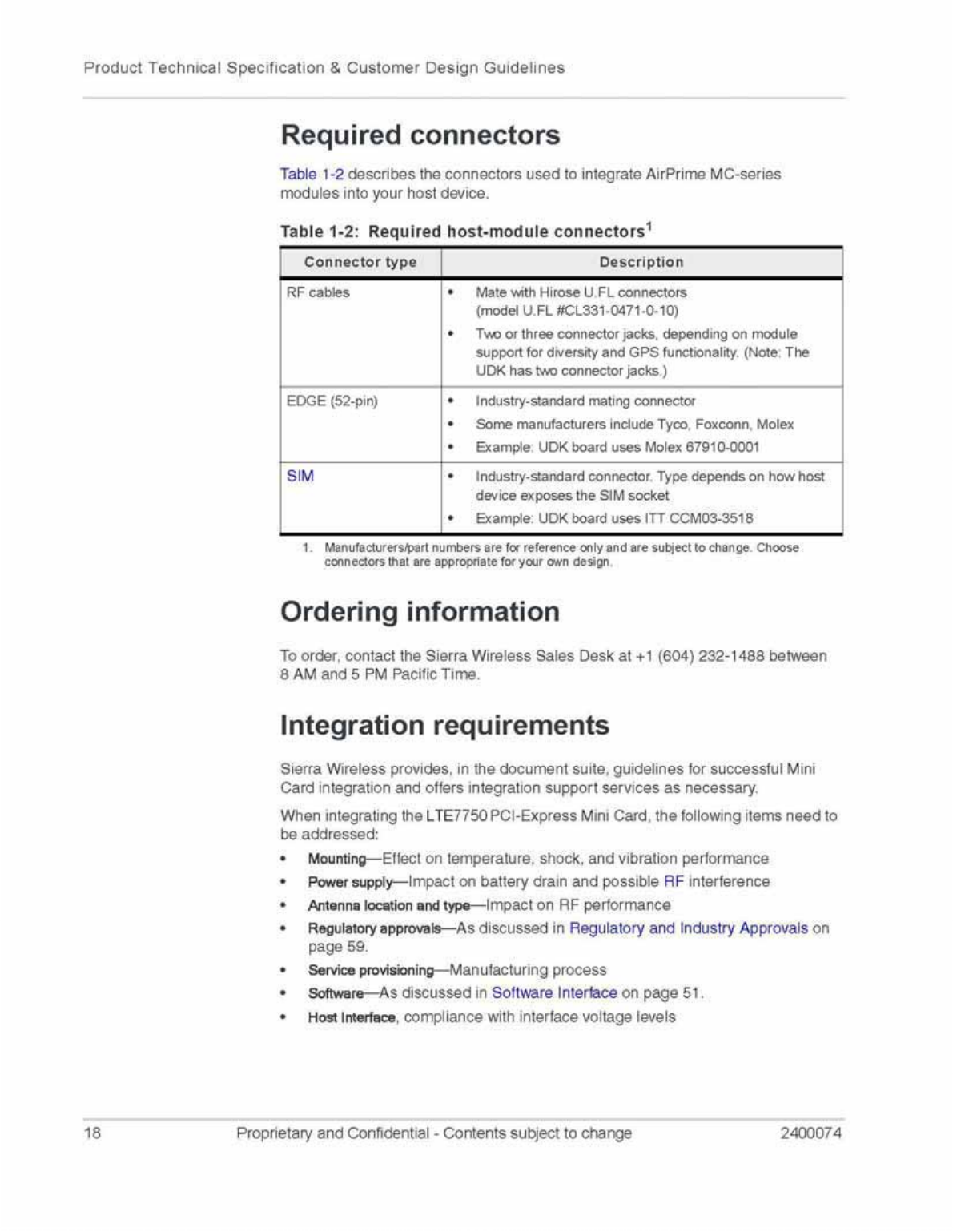 Product Technical Specification & Customer Design Guidelines

Required connectors

Table 1-2 describes the connectors used to integrate AirPrime MC-series modules into your host device.

Table 1-2: Required host-module connectors$^1$

| Connector type | Description |
|---|---|
| RF cables | • Mate with Hirose U.FL connectors (model U.FL #CL331-0471-0-10) • Two or three connector jacks, depending on module support for diversity and GPS functionality. (Note: The UDK has two connector jacks.) |
| EDGE (52-pin) | • Industry-standard mating connector • Some manufacturers include Tyco, Foxconn, Molex • Example: UDK board uses Molex 67910-0001 |
| SIM | • Industry-standard connector. Type depends on how host device exposes the SIM socket • Example: UDK board uses ITT CCM03-3518 |

1. Manufacturers/part numbers are for reference only and are subject to change. Choose connectors that are appropriate for your own design.

Ordering information

To order, contact the Sierra Wireless Sales Desk at +1 (604) 232-1488 between 8 AM and 5 PM Pacific Time.

Integration requirements

Sierra Wireless provides, in the document suite, guidelines for successful Mini Card integration and offers integration support services as necessary.

When integrating the LTE7750 PCI-Express Mini Card, the following items need to be addressed:

• Mounting—Effect on temperature, shock, and vibration performance
• Power supply—Impact on battery drain and possible RF interference
• Antenna location and type—Impact on RF performance
• Regulatory approvals—As discussed in Regulatory and Industry Approvals on page 59.
• Service provisioning—Manufacturing process
• Software—As discussed in Software Interface on page 51.
• Host Interface, compliance with interface voltage levels

18 Proprietary and Confidential - Contents subject to change 2400074